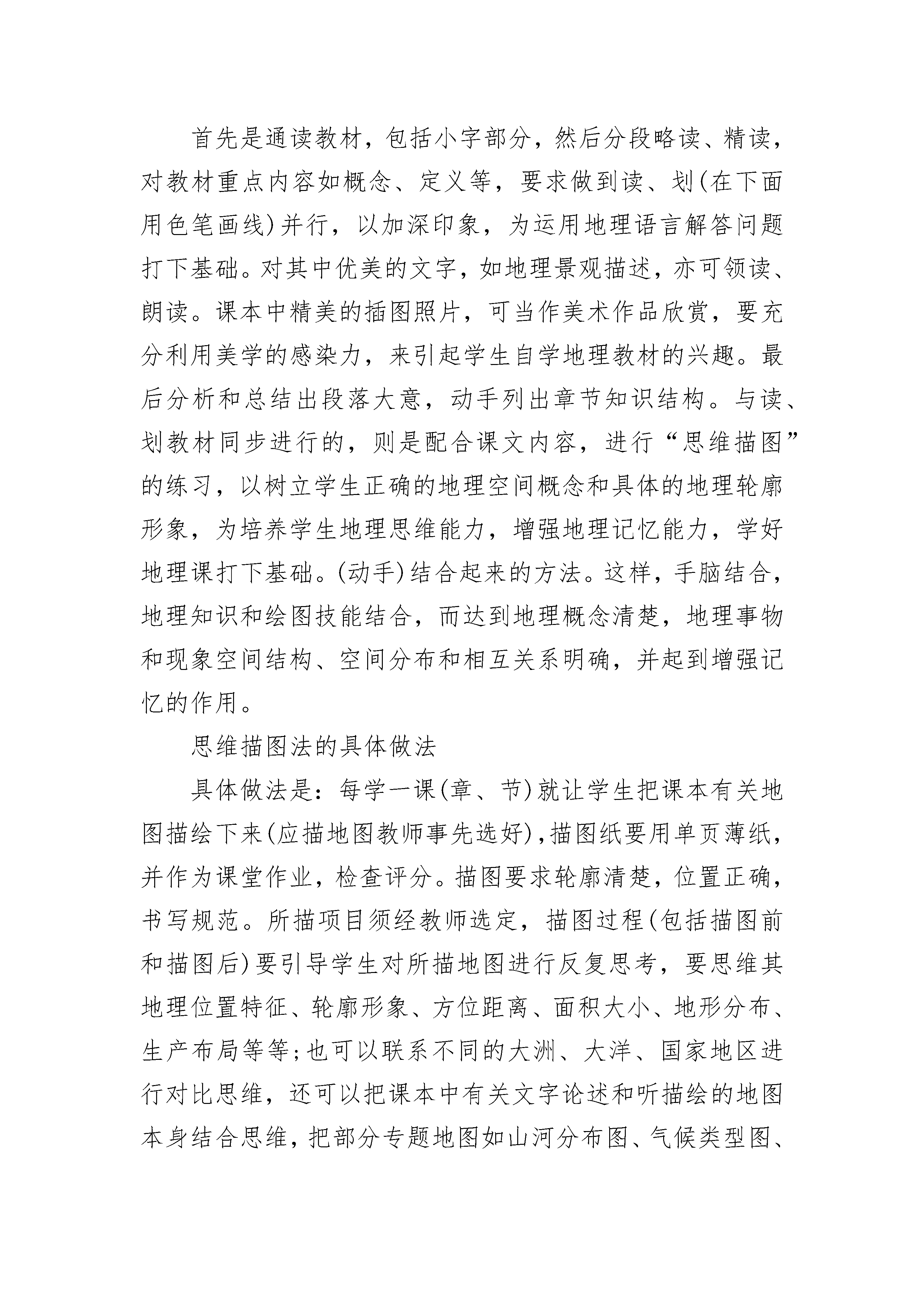 首先是通读教材，包括小字部分，然后分段略读、精读，对教材重点内容如概念、定义等，要求做到读、划(在下面用色笔画线)并行，以加深印象，为运用地理语言解答问题打下基础。对其中优美的文字，如地理景观描述，亦可领读、朗读。课本中精美的插图照片，可当作美术作品欣赏，要充分利用美学的感染力，来引起学生自学地理教材的兴趣。最后分析和总结出段落大意，动手列出章节知识结构。与读、划教材同步进行的，则是配合课文内容，进行“思维描图”的练习，以树立学生正确的地理空间概念和具体的地理轮廓形象，为培养学生地理思维能力，增强地理记忆能力，学好地理课打下基础。(动手)结合起来的方法。这样，手脑结合，地理知识和绘图技能结合，而达到地理概念清楚，地理事物和现象空间结构、空间分布和相互关系明确，并起到增强记忆的作用。

思维描图法的具体做法

具体做法是：每学一课(章、节)就让学生把课本有关地图描绘下来(应描地图教师事先选好)，描图纸要用单页薄纸，并作为课堂作业，检查评分。描图要求轮廓清楚，位置正确，书写规范。所描项目须经教师选定，描图过程(包括描图前和描图后)要引导学生对所描地图进行反复思考，要思维其地理位置特征、轮廓形象、方位距离、面积大小、地形分布、生产布局等等；也可以联系不同的大洲、大洋、国家地区进行对比思维，还可以把课本中有关文字论述和听描绘的地图本身结合思维，把部分专题地图如山河分布图、气候类型图、